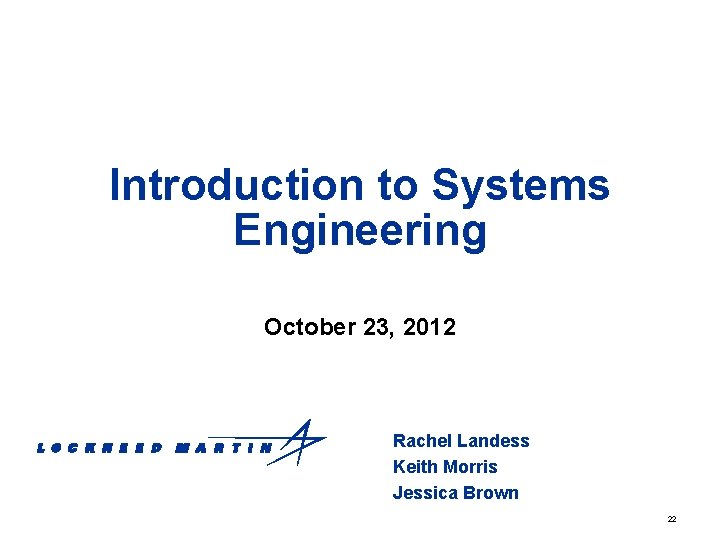 Introduction to Systems Engineering

October 23, 2012

LOCKHEED MARTIN

Rachel Landess
Keith Morris
Jessica Brown

22